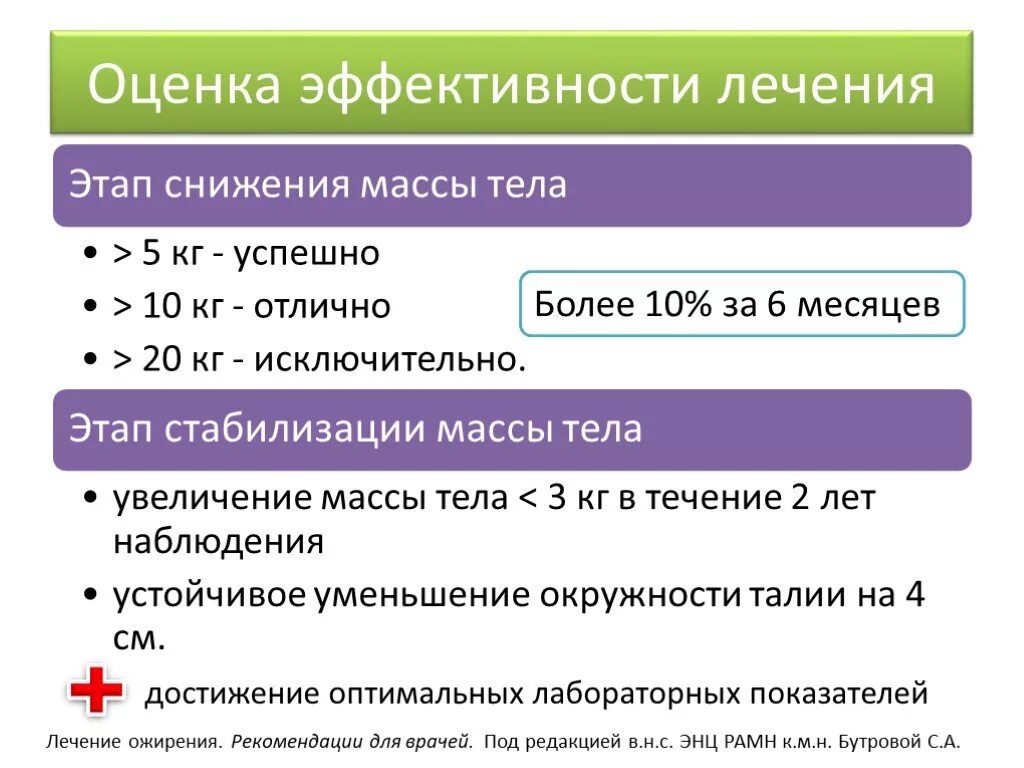 Оценка эффективности лечения

Этап снижения массы тела

• > 5 кг - успешно
• > 10 кг - отлично
• > 20 кг - исключительно.

Более 10% за 6 месяцев

Этап стабилизации массы тела

• увеличение массы тела < 3 кг в течение 2 лет наблюдения
• устойчивое уменьшение окружности талии на 4 см.

достижение оптимальных лабораторных показателей

Лечение ожирения. Рекомендации для врачей. Под редакцией в.н.с. ЭНЦ РАМН к.м.н. Бутровой С.А.